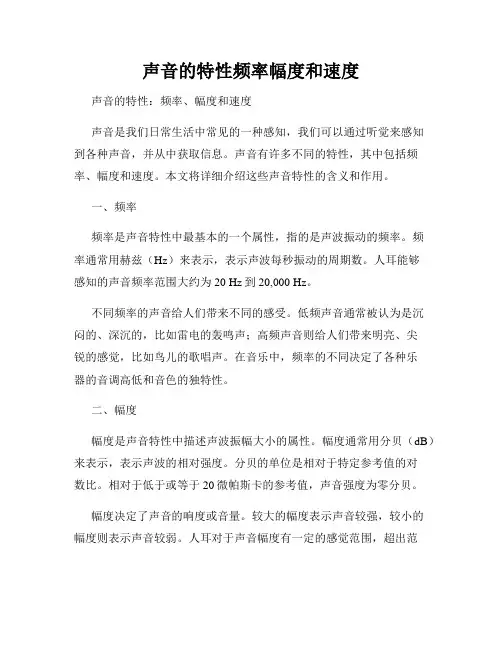 声音的特性频率幅度和速度

声音的特性：频率、幅度和速度

声音是我们日常生活中常见的一种感知，我们可以通过听觉来感知到各种声音，并从中获取信息。声音有许多不同的特性，其中包括频率、幅度和速度。本文将详细介绍这些声音特性的含义和作用。

一、频率

频率是声音特性中最基本的一个属性，指的是声波振动的频率。频率通常用赫兹（Hz）来表示，表示声波每秒振动的周期数。人耳能够感知的声音频率范围大约为 20 Hz 到 20,000 Hz。

不同频率的声音给人们带来不同的感受。低频声音通常被认为是沉闷的、深沉的，比如雷电的轰鸣声；高频声音则给人们带来明亮、尖锐的感觉，比如鸟儿的歌唱声。在音乐中，频率的不同决定了各种乐器的音调高低和音色的独特性。

二、幅度

幅度是声音特性中描述声波振幅大小的属性。幅度通常用分贝（dB）来表示，表示声波的相对强度。分贝的单位是相对于特定参考值的对数比。相对于低于或等于 20 微帕斯卡的参考值，声音强度为零分贝。

幅度决定了声音的响度或音量。较大的幅度表示声音较强，较小的幅度则表示声音较弱。人耳对于声音幅度有一定的感觉范围，超出范